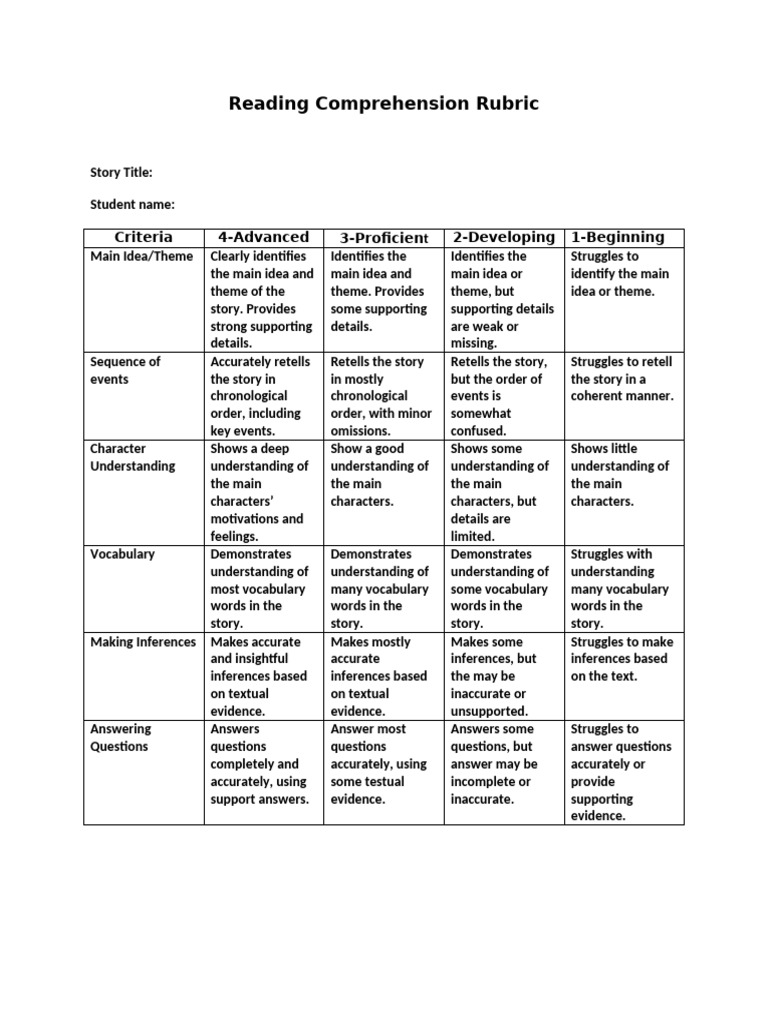 Reading Comprehension Rubric

Story Title:

Student name:

| Criteria | 4-Advanced | 3-Proficient | 2-Developing | 1-Beginning |
|---|---|---|---|---|
| Main Idea/Theme | Clearly identifies the main idea and theme of the story. Provides strong supporting details. | Identifies the main idea and theme. Provides some supporting details. | Identifies the main idea or theme, but supporting details are weak or missing. | Struggles to identify the main idea or theme. |
| Sequence of events | Accurately retells the story in chronological order, including key events. | Retells the story in mostly chronological order, with minor omissions. | Retells the story, but the order of events is somewhat confused. | Struggles to retell the story in a coherent manner. |
| Character Understanding | Shows a deep understanding of the main characters' motivations and feelings. | Show a good understanding of the main characters. | Shows some understanding of the main characters, but details are limited. | Shows little understanding of the main characters. |
| Vocabulary | Demonstrates understanding of most vocabulary words in the story. | Demonstrates understanding of many vocabulary words in the story. | Demonstrates understanding of some vocabulary words in the story. | Struggles with understanding many vocabulary words in the story. |
| Making Inferences | Makes accurate and insightful inferences based on textual evidence. | Makes mostly accurate inferences based on textual evidence. | Makes some inferences, but the may be inaccurate or unsupported. | Struggles to make inferences based on the text. |
| Answering Questions | Answers questions completely and accurately, using support answers. | Answer most questions accurately, using some testual evidence. | Answers some questions, but answer may be incomplete or inaccurate. | Struggles to answer questions accurately or provide supporting evidence. |